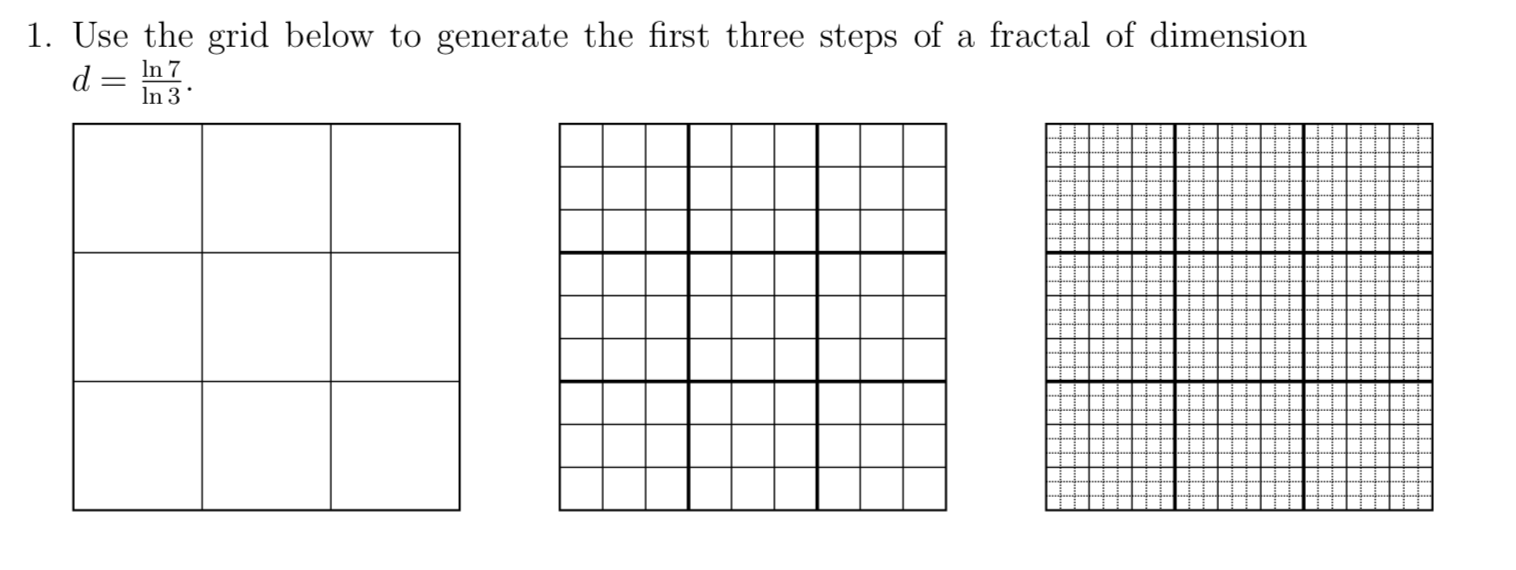 1. Use the grid below to generate the first three steps of a fractal of dimension $d = \frac{\ln 7}{\ln 3}$.